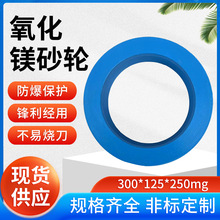 氧化
镁砂轮

防爆保护

锋利经用

不易烧刀

现货
供应

300*125*250mg

规格齐全 非标定制